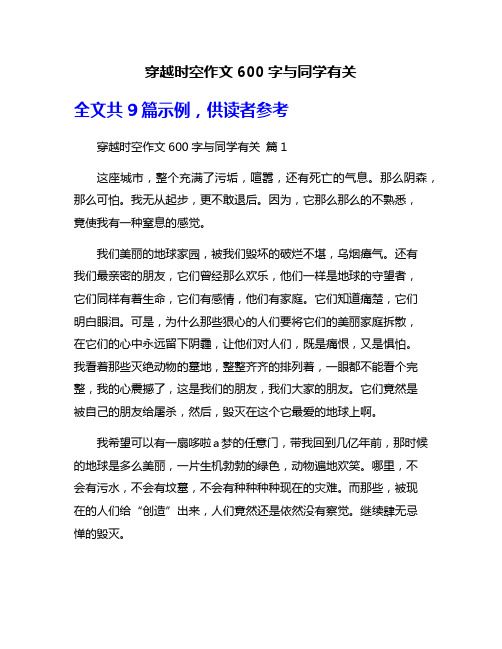 穿越时空作文 600 字与同学有关

全文共 9 篇示例，供读者参考

穿越时空作文 600 字与同学有关 篇 1

这座城市，整个充满了污垢，喧嚣，还有死亡的气息。那么阴森，那么可怕。我无从起步，更不敢退后。因为，它那么那么的不熟悉，竟使我有一种窒息的感觉。

我们美丽的地球家园，被我们毁坏的破烂不堪，乌烟瘴气。还有我们最亲密的朋友，它们曾经那么欢乐，他们一样是地球的守望者，它们同样有着生命，它们有感情，他们有家庭。它们知道痛楚，它们明白眼泪。可是，为什么那些狠心的人们要将它们的美丽家庭拆散，在它们的心中永远留下阴霾，让他们对人们，既是痛恨，又是惧怕。我看着那些灭绝动物的墓地，整整齐齐的排列着，一眼都不能看个完整，我的心震撼了，这是我们的朋友，我们大家的朋友。它们竟然是被自己的朋友给屠杀，然后，毁灭在这个它最爱的地球上啊。

我希望可以有一扇哆啦 a 梦的任意门，带我回到几亿年前，那时候的地球是多么美丽，一片生机勃勃的绿色，动物遍地欢笑。哪里，不会有污水，不会有坟墓，不会有种种种种现在的灾难。而那些，被现在的人们给“创造”出来，人们竟然还是依然没有察觉。继续肆无忌惮的毁灭。